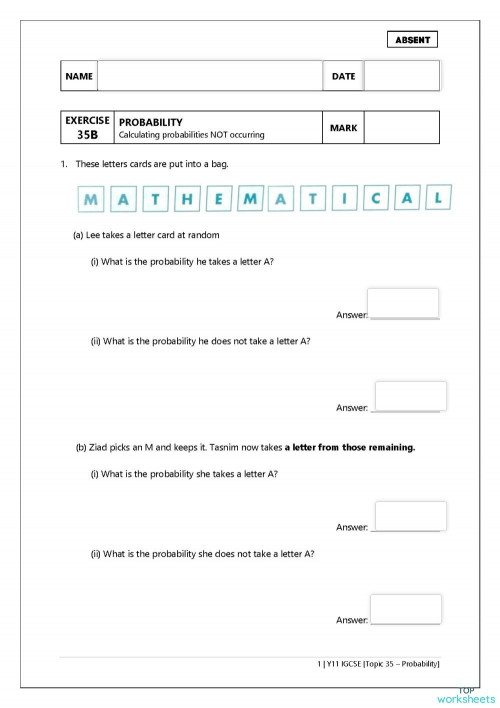 ABSENT

| NAME | | DATE | |
|---|---|---|---|

| EXERCISE 35B | PROBABILITY Calculating probabilities NOT occurring | MARK | |
|---|---|---|---|

1. These letters cards are put into a bag.

M A T H E M A T I C A L

(a) Lee takes a letter card at random

(i) What is the probability he takes a letter A?

Answer:

(ii) What is the probability he does not take a letter A?

Answer:

(b) Ziad picks an M and keeps it. Tasnim now takes **a letter from those remaining.**

(i) What is the probability she takes a letter A?

Answer:

(ii) What is the probability she does not take a letter A?

Answer:

1 | Y11 IGCSE [Topic 35 – Probability]

TOP worksheets